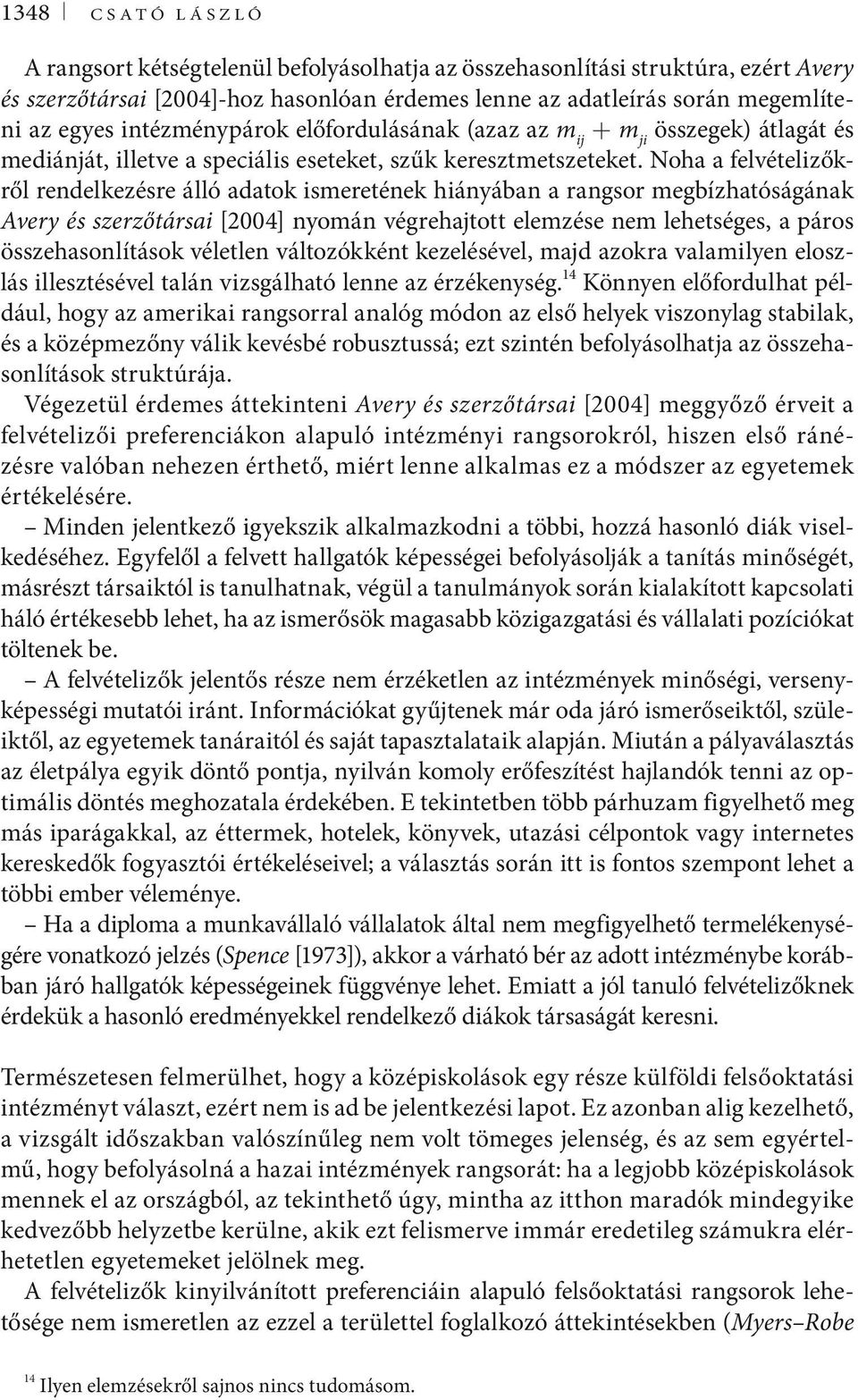 1348 CSATÓ LÁSZLÓ

A rangsort kétségtelenül befolyásolhatja az összehasonlítási struktúra, ezért Avery és szerzőtársai [2004]-hoz hasonlóan érdemes lenne az adatleírás során megemlíteni az egyes intézménypárok előfordulásának (azaz az $m_{ij} + m_{ji}$ összegek) átlagát és mediánját, illetve a speciális eseteket, szűk keresztmetszeteket. Noha a felvételizőkről rendelkezésre álló adatok ismeretének hiányában a rangsor megbízhatóságának Avery és szerzőtársai [2004] nyomán végrehajtott elemzése nem lehetséges, a páros összehasonlítások véletlen változókként kezelésével, majd azokra valamilyen eloszlás illesztésével talán vizsgálható lenne az érzékenység.$^{14}$ Könnyen előfordulhat például, hogy az amerikai rangsorral analóg módon az első helyek viszonylag stabilak, és a középmezőny válik kevésbé robusztussá; ezt szintén befolyásolhatja az összehasonlítások struktúrája.

Végezetül érdemes áttekinteni Avery és szerzőtársai [2004] meggyőző érveit a felvételizői preferenciákon alapuló intézményi rangsorokról, hiszen első ránézésre valóban nehezen érthető, miért lenne alkalmas ez a módszer az egyetemek értékelésére.

– Minden jelentkező igyekszik alkalmazkodni a többi, hozzá hasonló diák viselkedéséhez. Egyfelől a felvett hallgatók képességei befolyásolják a tanítás minőségét, másrészt társaiktól is tanulhatnak, végül a tanulmányok során kialakított kapcsolati háló értékesebb lehet, ha az ismerősök magasabb közigazgatási és vállalati pozíciókat töltenek be.

– A felvételizők jelentős része nem érzéketlen az intézmények minőségi, versenyképességi mutatói iránt. Információkat gyűjtenek már oda járó ismerőseiktől, szüleiktől, az egyetemek tanáraitól és saját tapasztalataik alapján. Miután a pályaválasztás az életpálya egyik döntő pontja, nyilván komoly erőfeszítést hajlandók tenni az optimális döntés meghozatala érdekében. E tekintetben több párhuzam figyelhető meg más iparágakkal, az éttermek, hotelek, könyvek, utazási célpontok vagy internetes kereskedők fogyasztói értékeléseivel; a választás során itt is fontos szempont lehet a többi ember véleménye.

– Ha a diploma a munkavállaló vállalatok által nem megfigyelhető termelékenységére vonatkozó jelzés (Spence [1973]), akkor a várható bér az adott intézménybe korábban járó hallgatók képességeinek függvénye lehet. Emiatt a jól tanuló felvételizőknek érdekük a hasonló eredményekkel rendelkező diákok társaságát keresni.

Természetesen felmerülhet, hogy a középiskolások egy része külföldi felsőoktatási intézményt választ, ezért nem is ad be jelentkezési lapot. Ez azonban alig kezelhető, a vizsgált időszakban valószínűleg nem volt tömeges jelenség, és az sem egyértelmű, hogy befolyásolná a hazai intézmények rangsorát: ha a legjobb középiskolások mennek el az országból, az tekinthető úgy, mintha az itthon maradók mindegyike kedvezőbb helyzetbe kerülne, akik ezt felismerve immár eredetileg számukra elérhetetlen egyetemeket jelölnek meg.

A felvételizők kinyilvánított preferenciáin alapuló felsőoktatási rangsorok lehetősége nem ismeretlen az ezzel a területtel foglalkozó áttekintésekben (Myers–Robe

$^{14}$ Ilyen elemzésekről sajnos nincs tudomásom.